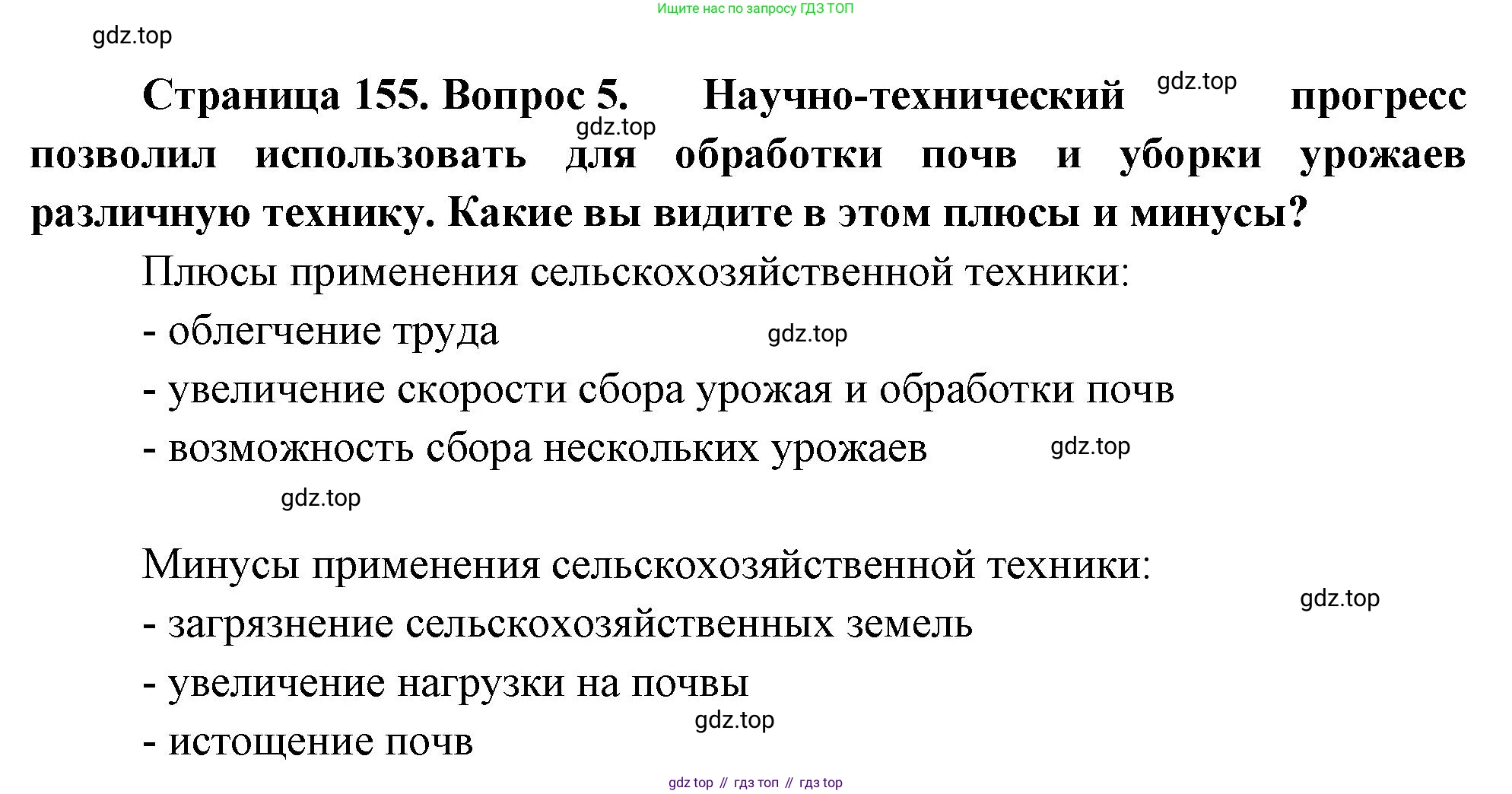 Ищите нас по запросу ГДЗ ТОП

gdz.top

Страница 155. Вопрос 5. Научно-технический gdz.top прогресс gdz.top позволил использовать для обработки почв и уборки урожаев различную технику. Какие вы видите в этом плюсы и минусы?

Плюсы применения сельскохозяйственной техники:

- облегчение труда gdz.top

- увеличение скорости сбора урожая и обработки почв

- возможность сбора нескольких урожаев gdz.top

gdz.top

Минусы применения сельскохозяйственной техники:

gdz.top

- загрязнение сельскохозяйственных земель

- увеличение нагрузки на почвы

gdz.top

- истощение почв

gdz top // гдз топ // гдз top